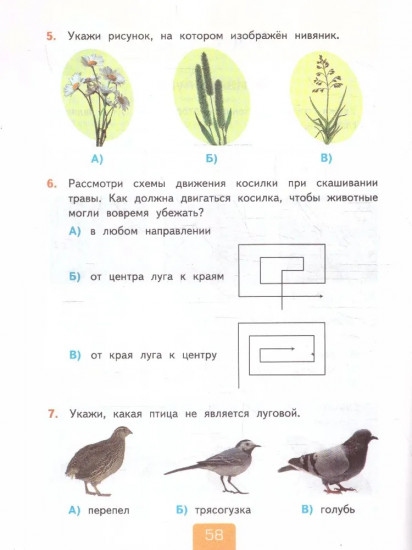 5. Укажи рисунок, на котором изображён нивяник.

А)

Б)

В)

6. Рассмотри схемы движения косилки при скашивании травы. Как должна двигаться косилка, чтобы животные могли вовремя убежать?

А) в любом направлении

Б) от центра луга к краям

В) от края луга к центру

7. Укажи, какая птица не является луговой.

А) перепел

Б) трясогузка

В) голубь

58